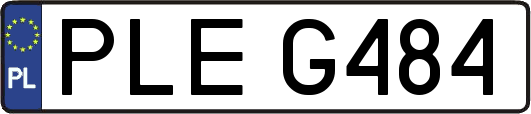 PL
PLE G484